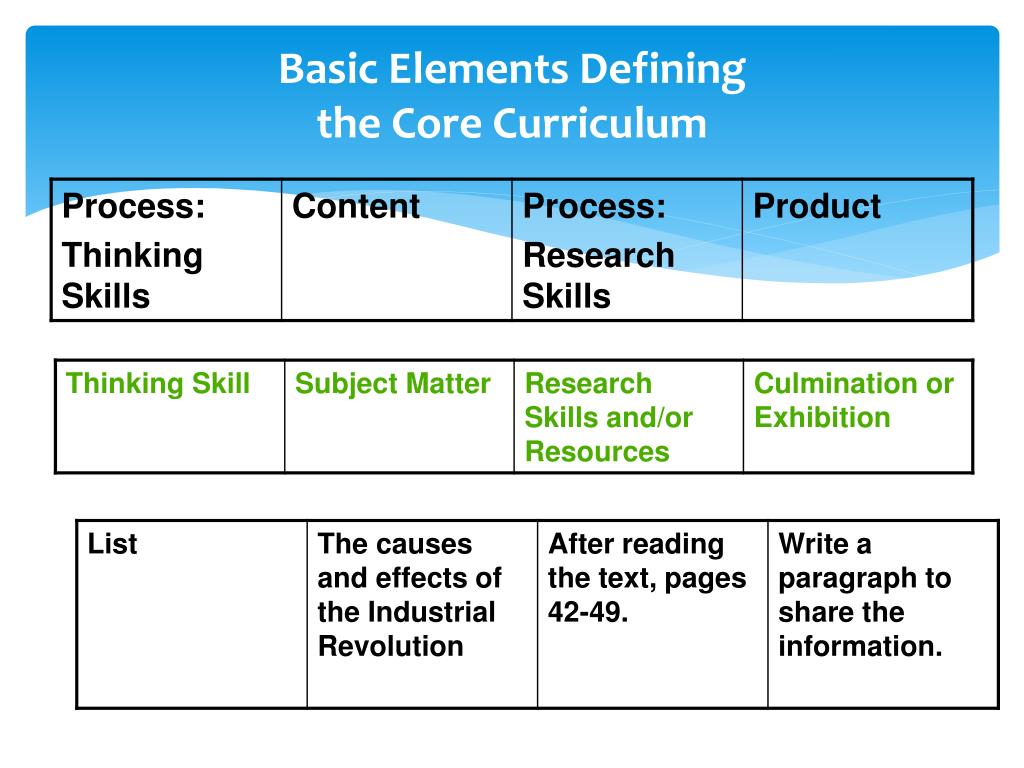 Basic Elements Defining the Core Curriculum

| Process: Thinking Skills | Content | Process: Research Skills | Product |
|---|---|---|---|

| Thinking Skill | Subject Matter | Research Skills and/or Resources | Culmination or Exhibition |
|---|---|---|---|

| List | The causes and effects of the Industrial Revolution | After reading the text, pages 42-49. | Write a paragraph to share the information. |
|---|---|---|---|